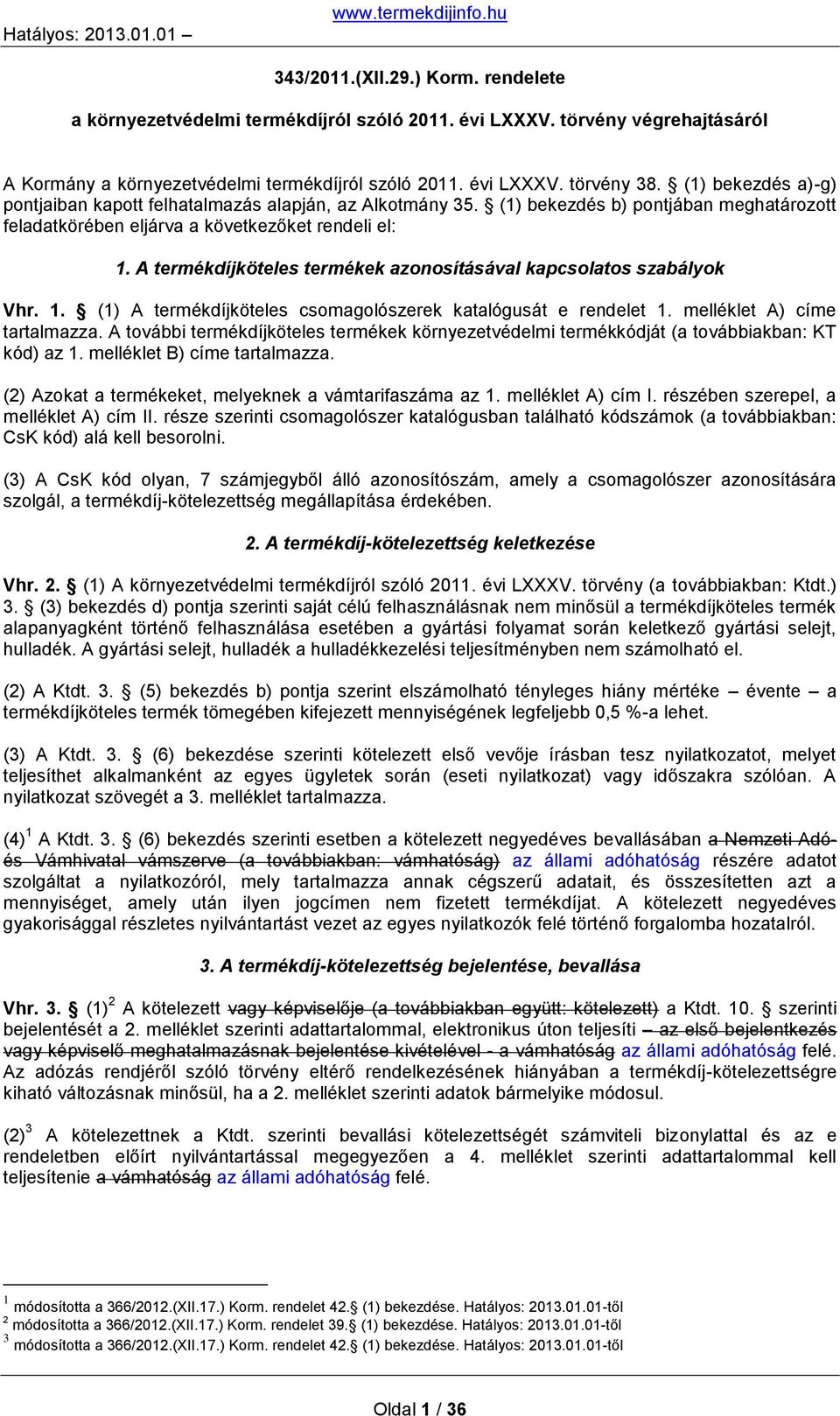 Hatályos: 2013.01.01 – www.termekdijinfo.hu

343/2011.(XII.29.) Korm. rendelete

a környezetvédelmi termékdíjról szóló 2011. évi LXXXV. törvény végrehajtásáról

A Kormány a környezetvédelmi termékdíjról szóló 2011. évi LXXXV. törvény 38. § (1) bekezdés a)-g) pontjaiban kapott felhatalmazás alapján, az Alkotmány 35. § (1) bekezdés b) pontjában meghatározott feladatkörében eljárva a következőket rendeli el:

1. A termékdíjköteles termékek azonosításával kapcsolatos szabályok

Vhr. 1. § (1) A termékdíjköteles csomagolószerek katalógusát e rendelet 1. melléklet A) címe tartalmazza. A további termékdíjköteles termékek környezetvédelmi termékkódját (a továbbiakban: KT kód) az 1. melléklet B) címe tartalmazza.

(2) Azokat a termékeket, melyeknek a vámtarifaszáma az 1. melléklet A) cím I. részében szerepel, a melléklet A) cím II. része szerinti csomagolószer katalógusban található kódszámok (a továbbiakban: CsK kód) alá kell besorolni.

(3) A CsK kód olyan, 7 számjegyből álló azonosítószám, amely a csomagolószer azonosítására szolgál, a termékdíj-kötelezettség megállapítása érdekében.

2. A termékdíj-kötelezettség keletkezése

Vhr. 2. § (1) A környezetvédelmi termékdíjról szóló 2011. évi LXXXV. törvény (a továbbiakban: Ktdt.) 3. § (3) bekezdés d) pontja szerinti saját célú felhasználásnak nem minősül a termékdíjköteles termék alapanyagként történő felhasználása esetében a gyártási folyamat során keletkező gyártási selejt, hulladék. A gyártási selejt, hulladék a hulladékkezelési teljesítményben nem számolható el.

(2) A Ktdt. 3. § (5) bekezdés b) pontja szerint elszámolható tényleges hiány mértéke – évente – a termékdíjköteles termék tömegében kifejezett mennyiségének legfeljebb 0,5 %-a lehet.

(3) A Ktdt. 3. § (6) bekezdése szerinti kötelezett első vevője írásban tesz nyilatkozatot, melyet teljesíthet alkalmanként az egyes ügyletek során (eseti nyilatkozat) vagy időszakra szólóan. A nyilatkozat szövegét a 3. melléklet tartalmazza.

(4)$^1$ A Ktdt. 3. § (6) bekezdés szerinti esetben a kötelezett negyedéves bevallásában a Nemzeti Adó- és Vámhivatal vámszerve (a továbbiakban: vámhatóság) az állami adóhatóság részére adatot szolgáltat a nyilatkozóról, mely tartalmazza annak cégszerű adatait, és összesítetten azt a mennyiséget, amely után ilyen jogcímen nem fizetett termékdíjat. A kötelezett negyedéves gyakorisággal részletes nyilvántartást vezet az egyes nyilatkozók felé történő forgalomba hozatalról.

3. A termékdíj-kötelezettség bejelentése, bevallása

Vhr. 3. § (1)$^2$ A kötelezett vagy képviselője (a továbbiakban együtt: kötelezett) a Ktdt. 10. § szerinti bejelentését a 2. melléklet szerinti adattartalommal, elektronikus úton teljesíti – az első bejelentkezés vagy képviselő meghatalmazásnak bejelentése kivételével - a vámhatóság az állami adóhatóság felé. Az adózás rendjéről szóló törvény eltérő rendelkezésének hiányában a termékdíj-kötelezettségre kiható változásnak minősül, ha a 2. melléklet szerinti adatok bármelyike módosul.

(2)$^3$ A kötelezettnek a Ktdt. szerinti bevallási kötelezettségét számviteli bizonylattal és az e rendeletben előírt nyilvántartással megegyezően a 4. melléklet szerinti adattartalommal kell teljesítenie a vámhatóság az állami adóhatóság felé.

$^1$ módosította a 366/2012.(XII.17.) Korm. rendelet 42.§ (1) bekezdése. Hatályos: 2013.01.01-től
$^2$ módosította a 366/2012.(XII.17.) Korm. rendelet 39.§ (1) bekezdése. Hatályos: 2013.01.01-től
$^3$ módosította a 366/2012.(XII.17.) Korm. rendelet 42.§ (1) bekezdése. Hatályos: 2013.01.01-től

Oldal 1 / 36